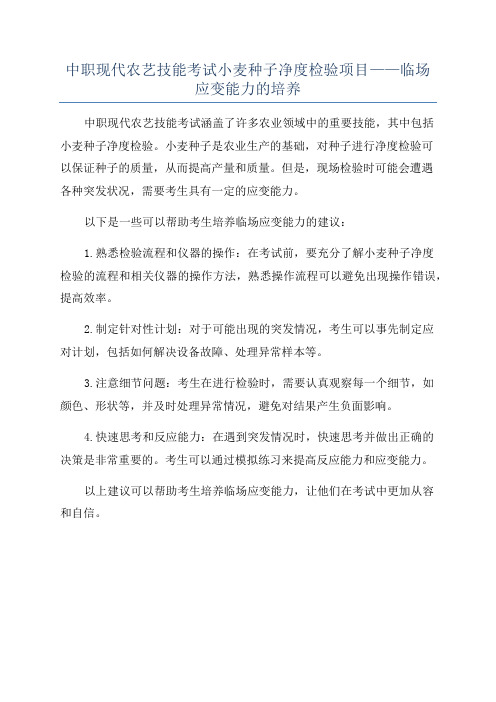 中职现代农艺技能考试小麦种子净度检验项目——临场应变能力的培养

中职现代农艺技能考试涵盖了许多农业领域中的重要技能，其中包括小麦种子净度检验。小麦种子是农业生产的基础，对种子进行净度检验可以保证种子的质量，从而提高产量和质量。但是，现场检验时可能会遭遇各种突发状况，需要考生具有一定的应变能力。

以下是一些可以帮助考生培养临场应变能力的建议：

1.熟悉检验流程和仪器的操作：在考试前，要充分了解小麦种子净度检验的流程和相关仪器的操作方法，熟悉操作流程可以避免出现操作错误，提高效率。

2.制定针对性计划：对于可能出现的突发情况，考生可以事先制定应对计划，包括如何解决设备故障、处理异常样本等。

3.注意细节问题：考生在进行检验时，需要认真观察每一个细节，如颜色、形状等，并及时处理异常情况，避免对结果产生负面影响。

4.快速思考和反应能力：在遇到突发情况时，快速思考并做出正确的决策是非常重要的。考生可以通过模拟练习来提高反应能力和应变能力。

以上建议可以帮助考生培养临场应变能力，让他们在考试中更加从容和自信。